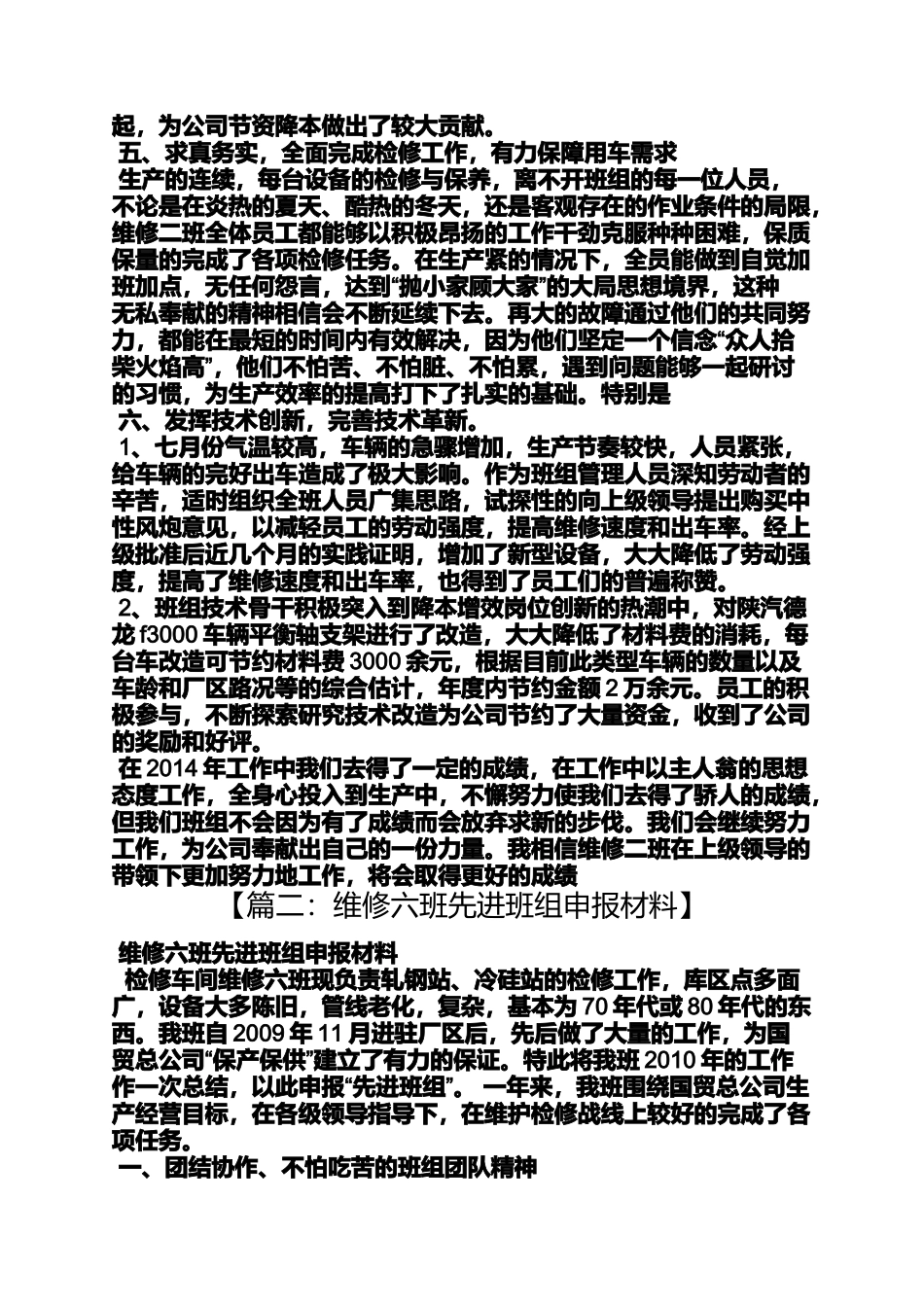 起，为公司节资降本做出了较大贡献。

五、求真务实，全面完成检修工作，有力保障用车需求

生产的连续，每台设备的检修与保养，离不开班组的每一位人员，不论是在炎热的夏天、酷热的冬天，还是客观存在的作业条件的局限，维修二班全体员工都能够以积极昂扬的工作干劲克服种种困难，保质保量的完成了各项检修任务。在生产紧的情况下，全员能做到自觉加班加点，无任何怨言，达到“抛小家顾大家”的大局思想境界，这种无私奉献的精神相信会不断延续下去。再大的故障通过他们的共同努力，都能在最短的时间内有效解决，因为他们坚定一个信念“众人拾柴火焰高”，他们不怕苦、不怕脏、不怕累，遇到问题能够一起研讨的习惯，为生产效率的提高打下了扎实的基础。特别是

六、发挥技术创新，完善技术革新。

1、七月份气温较高，车辆的急骤增加，生产节奏较快，人员紧张，给车辆的完好出车造成了极大影响。作为班组管理人员深知劳动者的辛苦，适时组织全班人员广集思路，试探性的向上级领导提出购买中性风炮意见，以减轻员工的劳动强度，提高维修速度和出车率。经上级批准后近几个月的实践证明，增加了新型设备，大大降低了劳动强度，提高了维修速度和出车率，也得到了员工们的普遍称赞。

2、班组技术骨干积极突入到降本增效岗位创新的热潮中，对陕汽德龙 f3000 车辆平衡轴支架进行了改造，大大降低了材料费的消耗，每台车改造可节约材料费 3000 余元，根据目前此类型车辆的数量以及车龄和厂区路况等的综合估计，年度内节约金额 2 万余元。员工的积极参与，不断探索研究技术改造为公司节约了大量资金，收到了公司的奖励和好评。

在 2014 年工作中我们去得了一定的成绩，在工作中以主人翁的思想态度工作，全身心投入到生产中，不懈努力使我们去得了骄人的成绩，但我们班组不会因为有了成绩而会放弃求新的步伐。我们会继续努力工作，为公司奉献出自己的一份力量。我相信维修二班在上级领导的带领下更加努力地工作，将会取得更好的成绩

【篇二：维修六班先进班组申报材料】

维修六班先进班组申报材料

检修车间维修六班现负责轧钢站、冷硅站的检修工作，库区点多面广，设备大多陈旧，管线老化，复杂，基本为 70 年代或 80 年代的东西。我班自 2009 年 11 月进驻厂区后，先后做了大量的工作，为国贸总公司“保产保供”建立了有力的保证。特此将我班 2010 年的工作作一次总结，以此申报“先进班组”。 一年来，我班围绕国贸总公司生产经营目标，在各级领导指导下，在维护检修战线上较好的完成了各项任务。

一、团结协作、不怕吃苦的班组团队精神